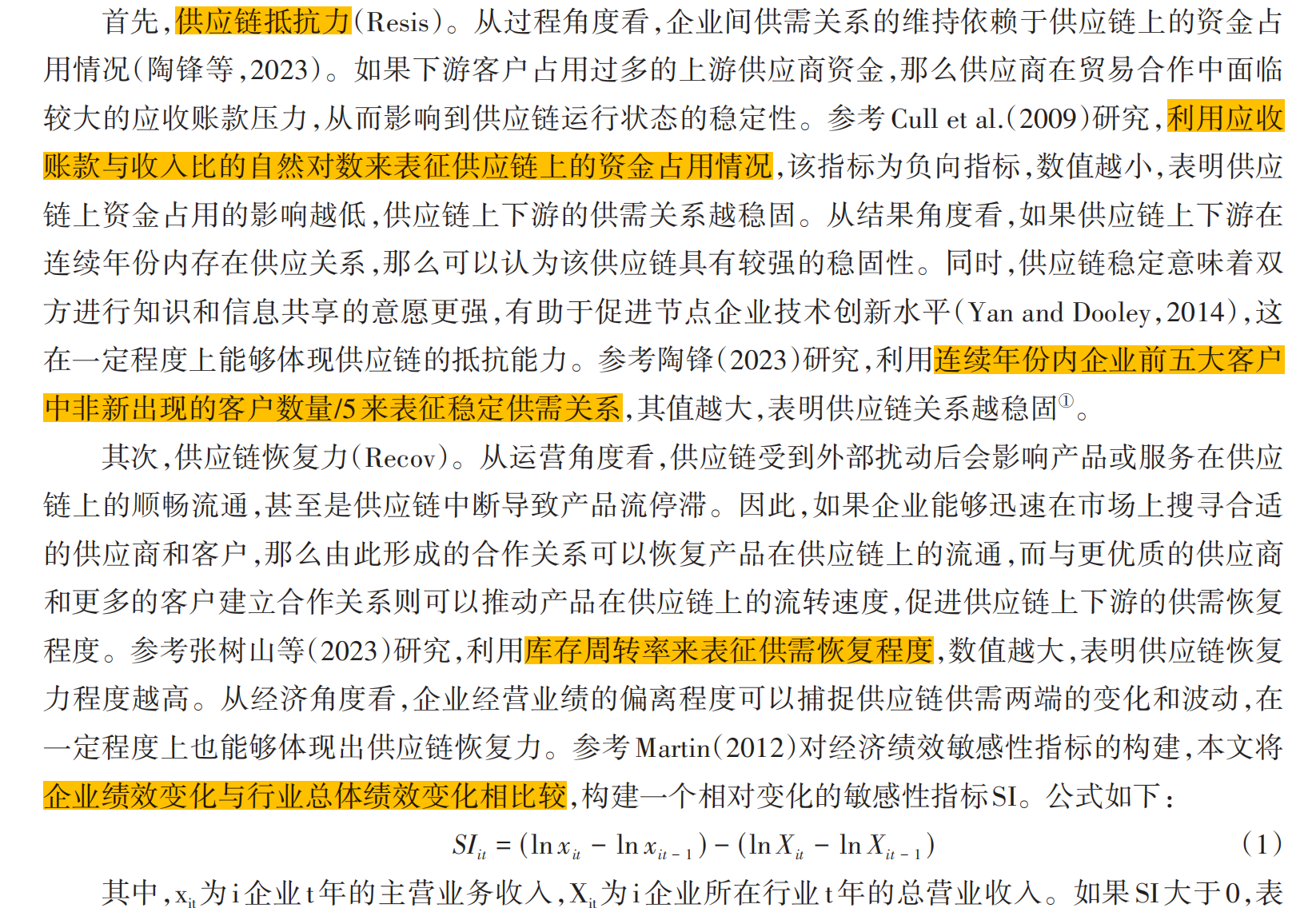 首先,供应链抵抗力(Resis)。从过程角度看,企业间供需关系的维持依赖于供应链上的资金占用情况(陶锋等,2023)。如果下游客户占用过多的上游供应商资金,那么供应商在贸易合作中面临较大的应收账款压力,从而影响到供应链运行状态的稳定性。参考Cull et al.(2009)研究,利用应收账款与收入比的自然对数来表征供应链上的资金占用情况,该指标为负向指标,数值越小,表明供应链上资金占用的影响越低,供应链上下游的供需关系越稳固。从结果角度看,如果供应链上下游在连续年份内存在供应关系,那么可以认为该供应链具有较强的稳固性。同时,供应链稳定意味着双方进行知识和信息共享的意愿更强,有助于促进节点企业技术创新水平(Yan and Dooley,2014),这在一定程度上能够体现供应链的抵抗能力。参考陶锋(2023)研究,利用连续年份内企业前五大客户中非新出现的客户数量/5来表征稳定供需关系,其值越大,表明供应链关系越稳固$^{①}$。

其次,供应链恢复力(Recov)。从运营角度看,供应链受到外部扰动后会影响产品或服务在供应链上的顺畅流通,甚至是供应链中断导致产品流停滞。因此,如果企业能够迅速在市场上搜寻合适的供应商和客户,那么由此形成的合作关系可以恢复产品在供应链上的流通,而与更优质的供应商和更多的客户建立合作关系则可以推动产品在供应链上的流转速度,促进供应链上下游的供需恢复程度。参考张树山等(2023)研究,利用库存周转率来表征供需恢复程度,数值越大,表明供应链恢复力程度越高。从经济角度看,企业经营业绩的偏离程度可以捕捉供应链供需两端的变化和波动,在一定程度上也能够体现出供应链恢复力。参考Martin(2012)对经济绩效敏感性指标的构建,本文将企业绩效变化与行业总体绩效变化相比较,构建一个相对变化的敏感性指标SI。公式如下:

$SI_{it} = (\ln x_{it} - \ln x_{it-1}) - (\ln X_{it} - \ln X_{it-1})$ (1)

其中,$x_{it}$为i企业t年的主营业务收入,$X_{it}$为i企业所在行业t年的总营业收入。如果SI大于0,表